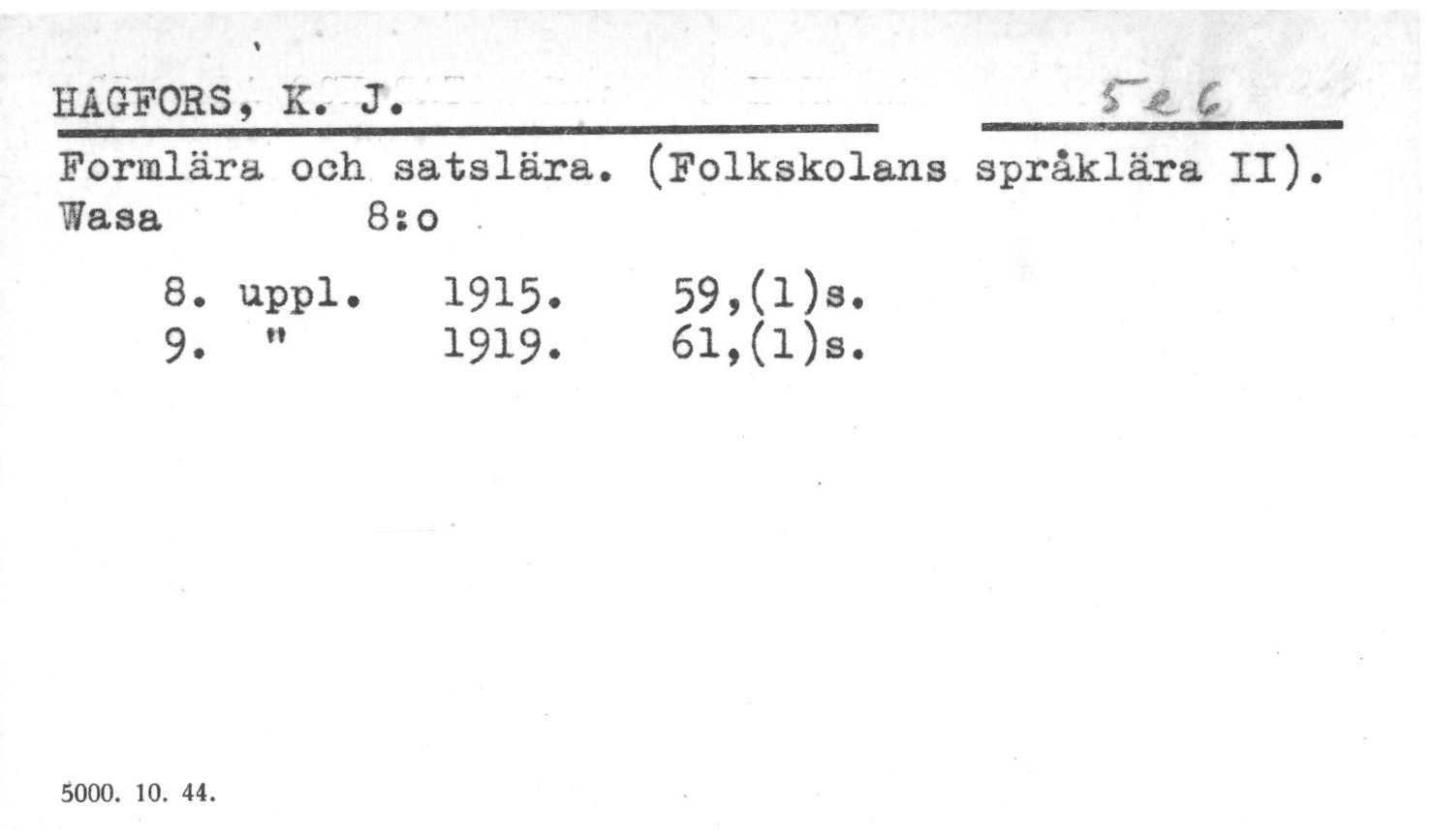 HAGFORS, K. J.

5e6

Formlära och satslära. (Folkskolans språklära II).
Wasa 8:o

8. uppl. 1915. 59,(1)s.
9. " 1919. 61,(1)s.

5000. 10. 44.